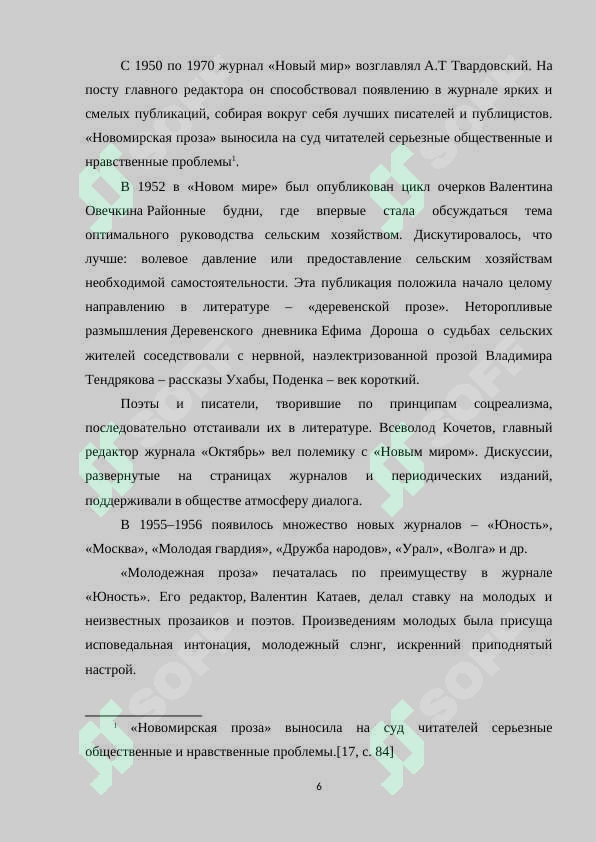 С 1950 по 1970 журнал «Новый мир» возглавлял А.Т Твардовский. На посту главного редактора он способствовал появлению в журнале ярких и смелых публикаций, собирая вокруг себя лучших писателей и публицистов. «Новомирская проза» выносила на суд читателей серьезные общественные и нравственные проблемы$^1$.

В 1952 в «Новом мире» был опубликован цикл очерков Валентина Овечкина Районные будни, где впервые стала обсуждаться тема оптимального руководства сельским хозяйством. Дискутировалось, что лучше: волевое давление или предоставление сельским хозяйствам необходимой самостоятельности. Эта публикация положила начало целому направлению в литературе – «деревенской прозе». Неторопливые размышления Деревенского дневника Ефима Дороша о судьбах сельских жителей соседствовали с нервной, наэлектризованной прозой Владимира Тендрякова – рассказы Ухабы, Поденка – век короткий.

Поэты и писатели, творившие по принципам соцреализма, последовательно отстаивали их в литературе. Всеволод Кочетов, главный редактор журнала «Октябрь» вел полемику с «Новым миром». Дискуссии, развернутые на страницах журналов и периодических изданий, поддерживали в обществе атмосферу диалога.

В 1955–1956 появилось множество новых журналов – «Юность», «Москва», «Молодая гвардия», «Дружба народов», «Урал», «Волга» и др.

«Молодежная проза» печаталась по преимуществу в журнале «Юность». Его редактор, Валентин Катаев, делал ставку на молодых и неизвестных прозаиков и поэтов. Произведениям молодых была присуща исповедальная интонация, молодежный слэнг, искренний приподнятый настрой.

$^1$ «Новомирская проза» выносила на суд читателей серьезные общественные и нравственные проблемы.[17, с. 84]

6